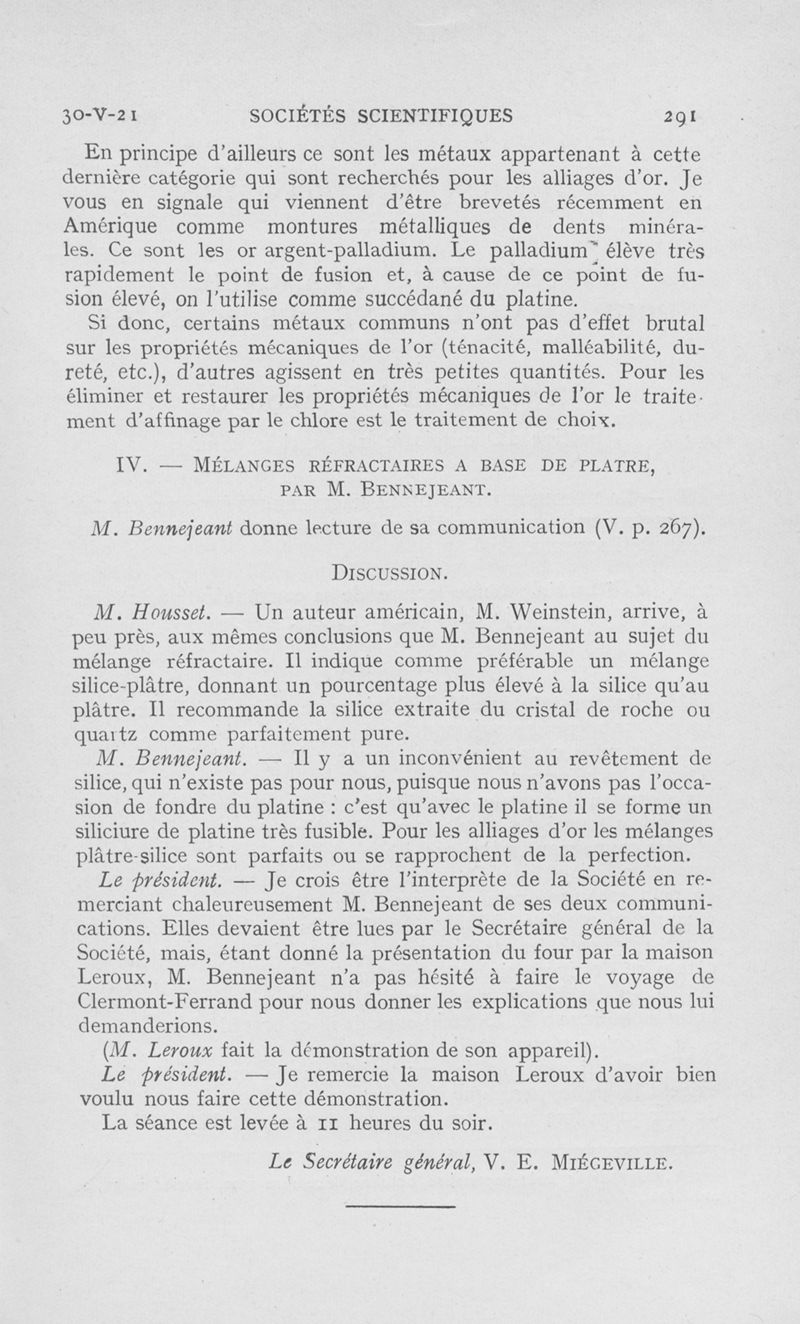 30-V-21 SOCIÉTÉS SCIENTIFIQUES 291

En principe d'ailleurs ce sont les métaux appartenant à cette dernière catégorie qui sont recherchés pour les alliages d'or. Je vous en signale qui viennent d'être brevetés récemment en Amérique comme montures métalliques de dents minérales. Ce sont les or argent-palladium. Le palladium élève très rapidement le point de fusion et, à cause de ce point de fusion élevé, on l'utilise comme succédané du platine.

Si donc, certains métaux communs n'ont pas d'effet brutal sur les propriétés mécaniques de l'or (ténacité, malléabilité, dureté, etc.), d'autres agissent en très petites quantités. Pour les éliminer et restaurer les propriétés mécaniques de l'or le traitement d'affinage par le chlore est le traitement de choix.

IV. — MÉLANGES RÉFRACTAIRES A BASE DE PLATRE, PAR M. BENNEJEANT.

M. Bennejeant donne lecture de sa communication (V. p. 267).

DISCUSSION.

M. Housset. — Un auteur américain, M. Weinstein, arrive, à peu près, aux mêmes conclusions que M. Bennejeant au sujet du mélange réfractaire. Il indique comme préférable un mélange silice-plâtre, donnant un pourcentage plus élevé à la silice qu'au plâtre. Il recommande la silice extraite du cristal de roche ou quartz comme parfaitement pure.

M. Bennejeant. — Il y a un inconvénient au revêtement de silice, qui n'existe pas pour nous, puisque nous n'avons pas l'occasion de fondre du platine : c'est qu'avec le platine il se forme un siliciure de platine très fusible. Pour les alliages d'or les mélanges plâtre-silice sont parfaits ou se rapprochent de la perfection.

Le président. — Je crois être l'interprète de la Société en remerciant chaleureusement M. Bennejeant de ses deux communications. Elles devaient être lues par le Secrétaire général de la Société, mais, étant donné la présentation du four par la maison Leroux, M. Bennejeant n'a pas hésité à faire le voyage de Clermont-Ferrand pour nous donner les explications que nous lui demanderions.

(M. Leroux fait la démonstration de son appareil).

Le président. — Je remercie la maison Leroux d'avoir bien voulu nous faire cette démonstration.

La séance est levée à 11 heures du soir.

Le Secrétaire général, V. E. MIÉGEVILLE.